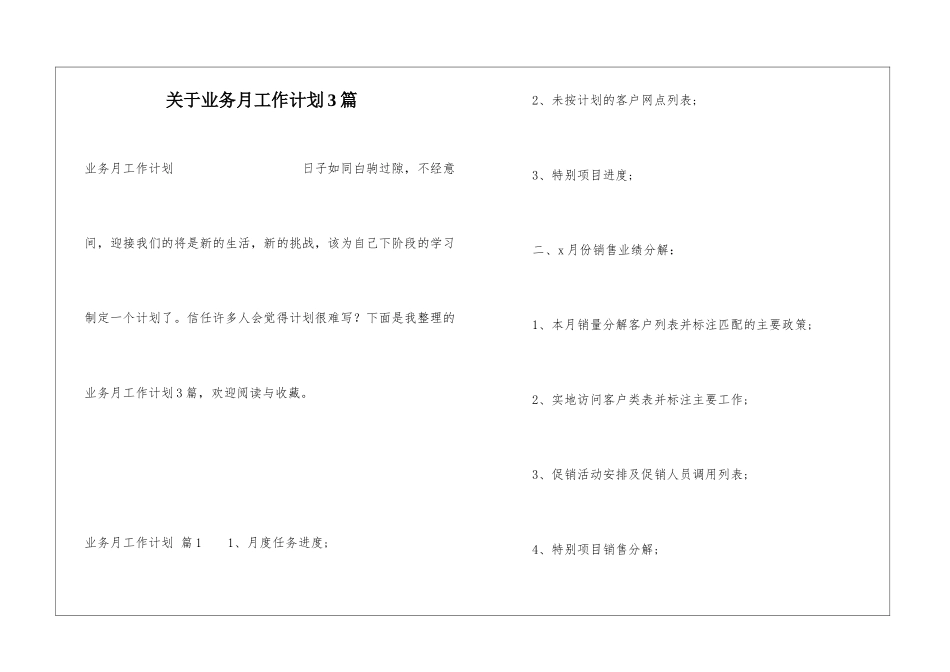 关于业务月工作计划3篇

业务月工作计划　　日子如同白驹过隙，不经意间，迎接我们的将是新的生活，新的挑战，该为自己下阶段的学习制定一个计划了。信任许多人会觉得计划很难写？下面是我整理的业务月工作计划3篇，欢迎阅读与收藏。

业务月工作计划 篇1　　1、月度任务进度；

2、未按计划的客户网点列表；

3、特别项目进度；

二、x月份销售业绩分解：

1、本月销量分解客户列表并标注匹配的主要政策；

2、实地访问客户类表并标注主要工作；

3、促销活动安排及促销人员调用列表；

4、特别项目销售分解；